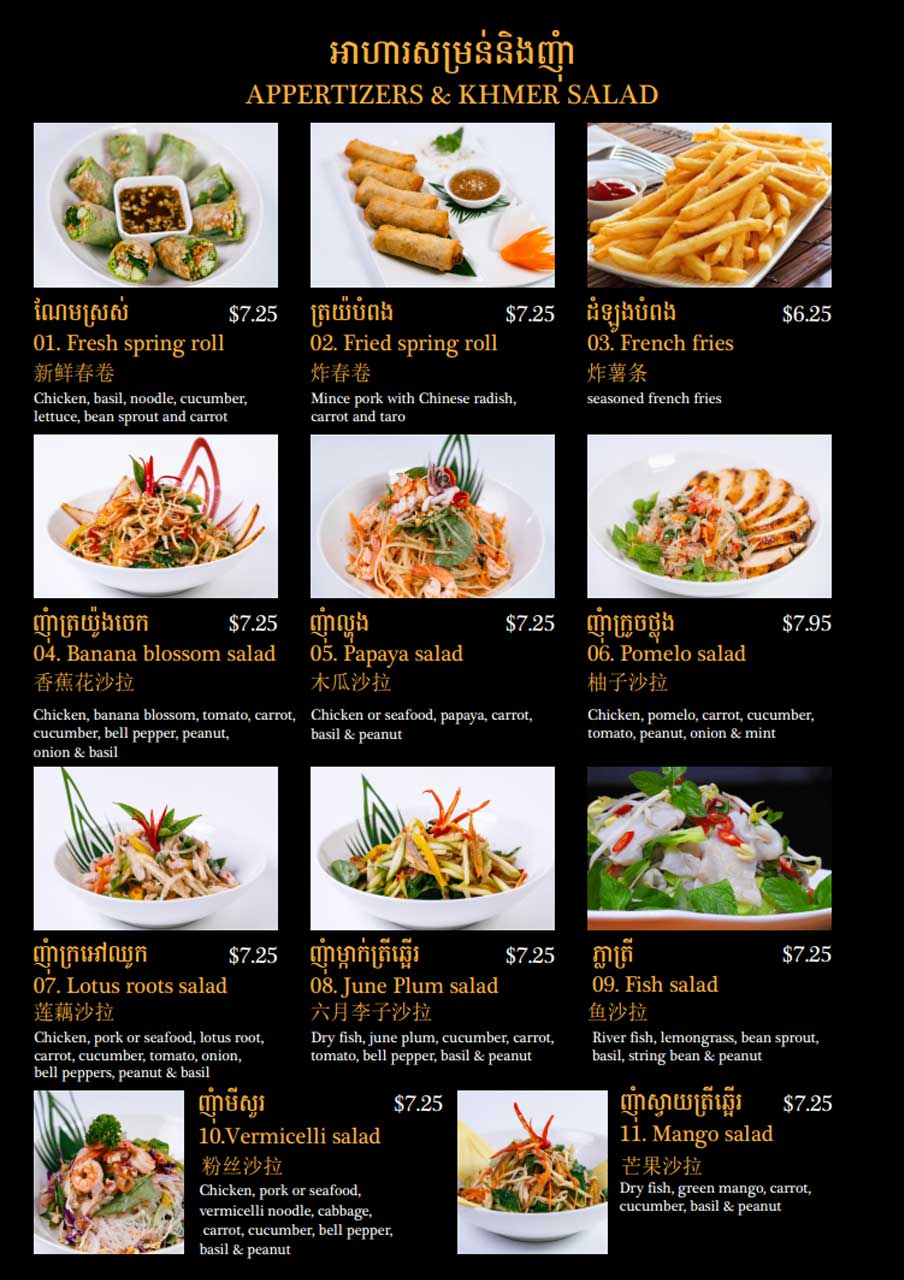 អាហារសម្រន់និងញាំ
APPERTIZERS & KHMER SALAD

ណែមស្រស់ $7.25
01. Fresh spring roll
新鲜春卷
Chicken, basil, noodle, cucumber, lettuce, bean sprout and carrot

ត្រយ៉បំពង $7.25
02. Fried spring roll
炸春卷
Mince pork with Chinese radish, carrot and taro

ដំឡូងបំពង $6.25
03. French fries
炸薯条
seasoned french fries

ញាំត្រយ៉ូងចេក $7.25
04. Banana blossom salad
香蕉花沙拉
Chicken, banana blossom, tomato, carrot, cucumber, bell pepper, peanut, onion & basil

ញាំល្ហុង $7.25
05. Papaya salad
木瓜沙拉
Chicken or seafood, papaya, carrot, basil & peanut

ញាំក្រូចថ្លុង $7.95
06. Pomelo salad
柚子沙拉
Chicken, pomelo, carrot, cucumber, tomato, peanut, onion & mint

ញាំក្រអៅឈូក $7.25
07. Lotus roots salad
莲藕沙拉
Chicken, pork or seafood, lotus root, carrot, cucumber, tomato, onion, bell peppers, peanut & basil

ញាំម្កាក់ត្រីឆ្អើរ $7.25
08. June Plum salad
六月李子沙拉
Dry fish, june plum, cucumber, carrot, tomato, bell pepper, basil & peanut

ភ្លាត្រី $7.25
09. Fish salad
鱼沙拉
River fish, lemongrass, bean sprout, basil, string bean & peanut

ញាំមីសួរ $7.25
10.Vermicelli salad
粉丝沙拉
Chicken, pork or seafood, vermicelli noodle, cabbage, carrot, cucumber, bell pepper, basil & peanut

ញាំស្វាយត្រីឆ្អើរ $7.25
11. Mango salad
芒果沙拉
Dry fish, green mango, carrot, cucumber, basil & peanut